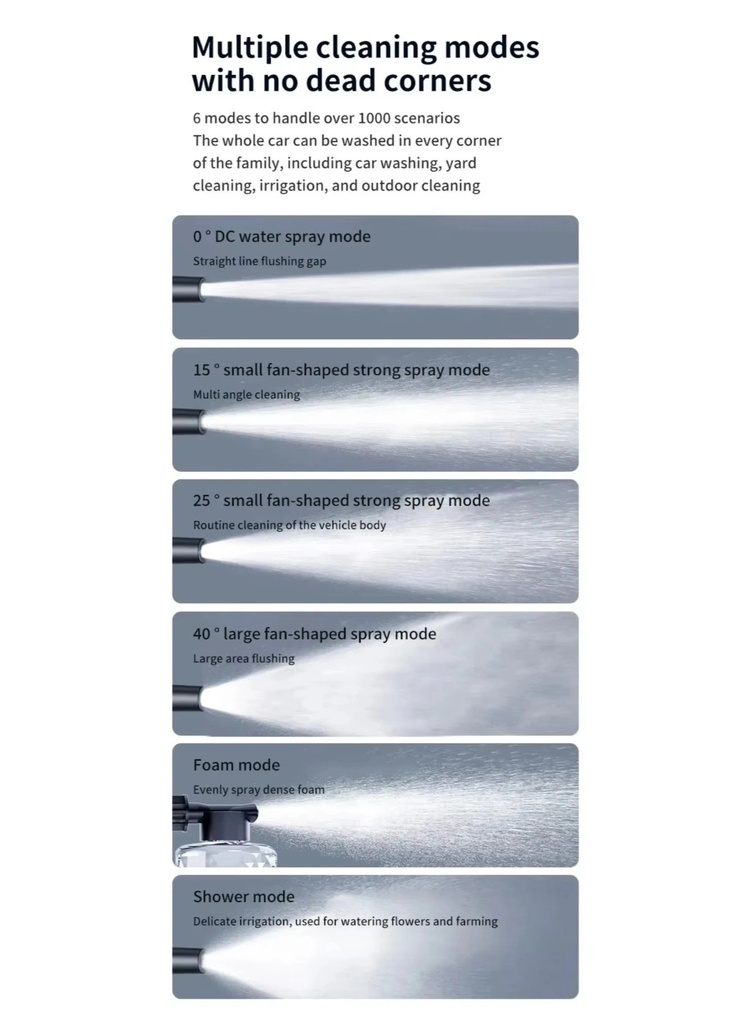 Multiple cleaning modes with no dead corners

6 modes to handle over 1000 scenarios
The whole car can be washed in every corner of the family, including car washing, yard cleaning, irrigation, and outdoor cleaning

0 ° DC water spray mode
Straight line flushing gap

15 ° small fan-shaped strong spray mode
Multi angle cleaning

25 ° small fan-shaped strong spray mode
Routine cleaning of the vehicle body

40 ° large fan-shaped spray mode
Large area flushing

Foam mode
Evenly spray dense foam

Shower mode
Delicate irrigation, used for watering flowers and farming